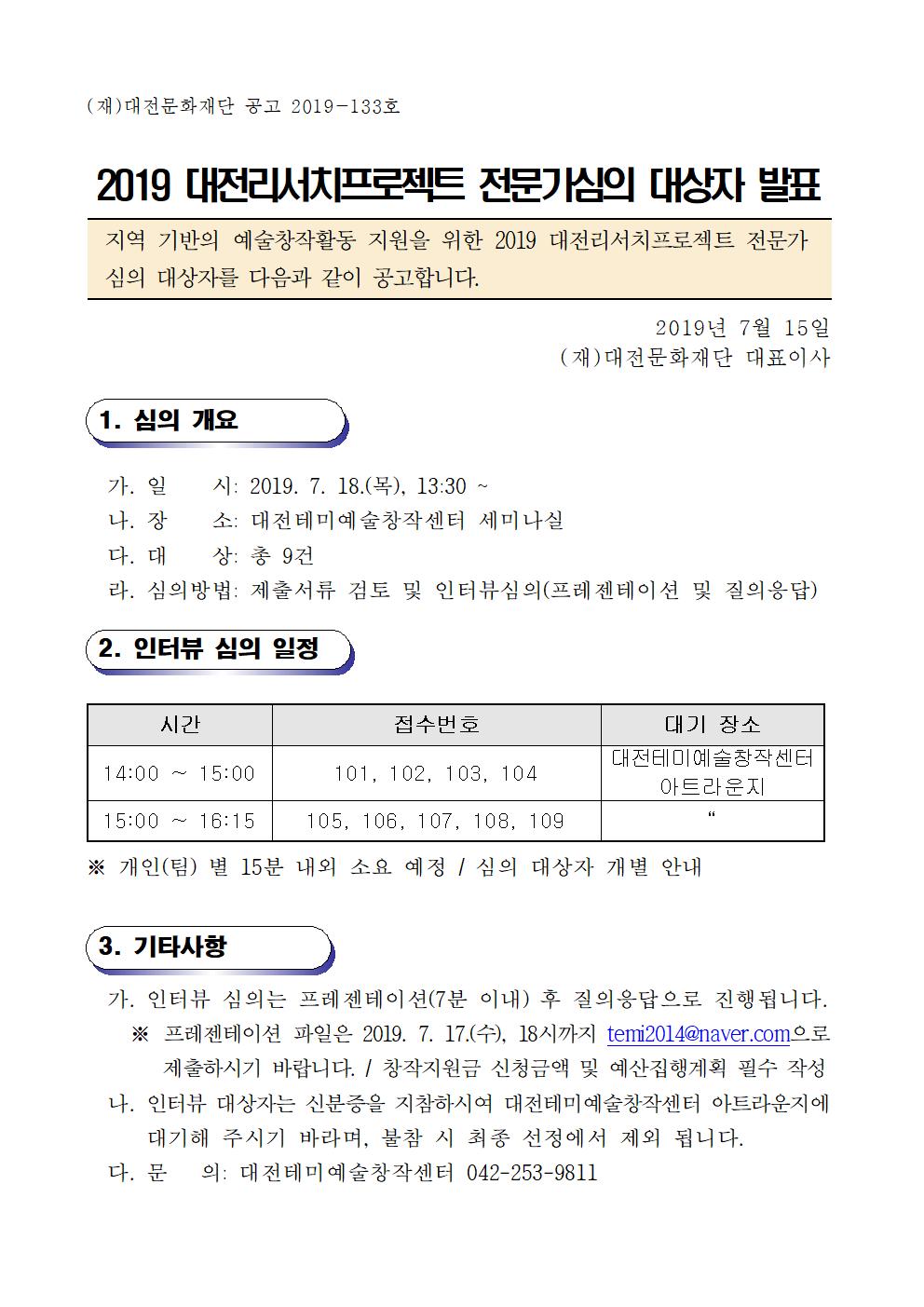 (재)대전문화재단 공고 2019-133호

2019 대전리서치프로젝트 전문가심의 대상자 발표

지역 기반의 예술창작활동 지원을 위한 2019 대전리서치프로젝트 전문가 심의 대상자를 다음과 같이 공고합니다.

2019년 7월 15일
(재)대전문화재단 대표이사

1. 심의 개요

가. 일 시: 2019. 7. 18.(목), 13:30 ~
나. 장 소: 대전테미예술창작센터 세미나실
다. 대 상: 총 9건
라. 심의방법: 제출서류 검토 및 인터뷰심의(프레젠테이션 및 질의응답)

2. 인터뷰 심의 일정

| 시간 | 접수번호 | 대기 장소 |
|---|---|---|
| 14:00 ~ 15:00 | 101, 102, 103, 104 | 대전테미예술창작센터 아트라운지 |
| 15:00 ~ 16:15 | 105, 106, 107, 108, 109 | “ |

※ 개인(팀) 별 15분 내외 소요 예정 / 심의 대상자 개별 안내

3. 기타사항

가. 인터뷰 심의는 프레젠테이션(7분 이내) 후 질의응답으로 진행됩니다.
※ 프레젠테이션 파일은 2019. 7. 17.(수), 18시까지 temi2014@naver.com으로 제출하시기 바랍니다. / 창작지원금 신청금액 및 예산집행계획 필수 작성
나. 인터뷰 대상자는 신분증을 지참하시여 대전테미예술창작센터 아트라운지에 대기해 주시기 바라며, 불참 시 최종 선정에서 제외 됩니다.
다. 문 의: 대전테미예술창작센터 042-253-9811